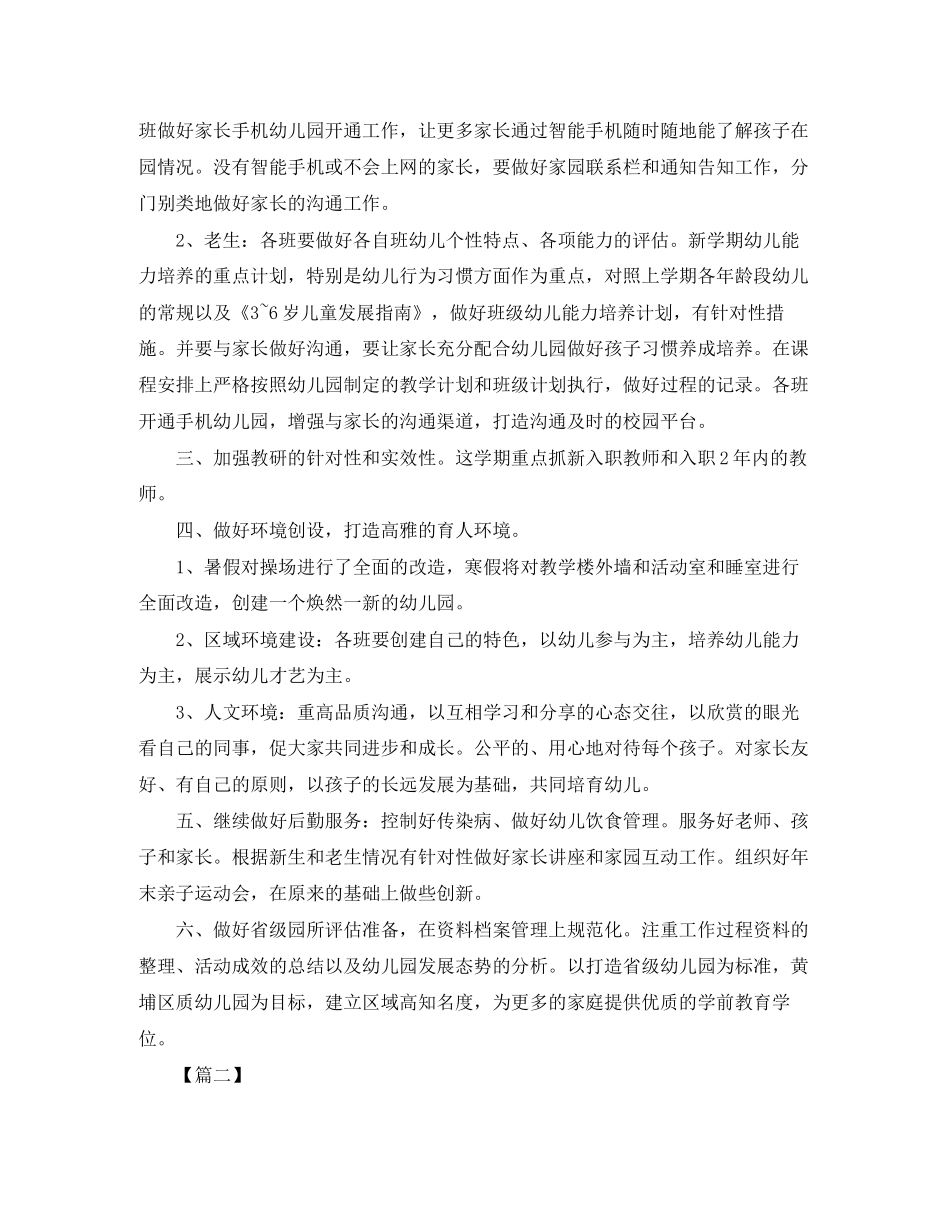 班做好家长手机幼儿园开通工作，让更多家长通过智能手机随时随地能了解孩子在园情况。没有智能手机或不会上网的家长，要做好家园联系栏和通知告知工作，分门别类地做好家长的沟通工作。

2、老生：各班要做好各自班幼儿个性特点、各项能力的评估。新学期幼儿能力培养的重点计划，特别是幼儿行为习惯方面作为重点，对照上学期各年龄段幼儿的常规以及《3~6岁儿童发展指南》，做好班级幼儿能力培养计划，有针对性措施。并要与家长做好沟通，要让家长充分配合幼儿园做好孩子习惯养成培养。在课程安排上严格按照幼儿园制定的教学计划和班级计划执行，做好过程的记录。各班开通手机幼儿园，增强与家长的沟通渠道，打造沟通及时的校园平台。

三、加强教研的针对性和实效性。这学期重点抓新入职教师和入职2年内的教师。

四、做好环境创设，打造高雅的育人环境。

1、暑假对操场进行了全面的改造，寒假将对教学楼外墙和活动室和睡室进行全面改造，创建一个焕然一新的幼儿园。

2、区域环境建设：各班要创建自己的特色，以幼儿参与为主，培养幼儿能力为主，展示幼儿才艺为主。

3、人文环境：重高品质沟通，以互相学习和分享的心态交往，以欣赏的眼光看自己的同事，促大家共同进步和成长。公平的、用心地对待每个孩子。对家长友好、有自己的原则，以孩子的长远发展为基础，共同培育幼儿。

五、继续做好后勤服务：控制好传染病、做好幼儿饮食管理。服务好老师、孩子和家长。根据新生和老生情况有针对性做好家长讲座和家园互动工作。组织好年末亲子运动会，在原来的基础上做些创新。

六、做好省级园所评估准备，在资料档案管理上规范化。注重工作过程资料的整理、活动成效的总结以及幼儿园发展态势的分析。以打造省级幼儿园为标准，黄埔区质幼儿园为目标，建立区域高知名度，为更多的家庭提供优质的学前教育学位。

【篇二】